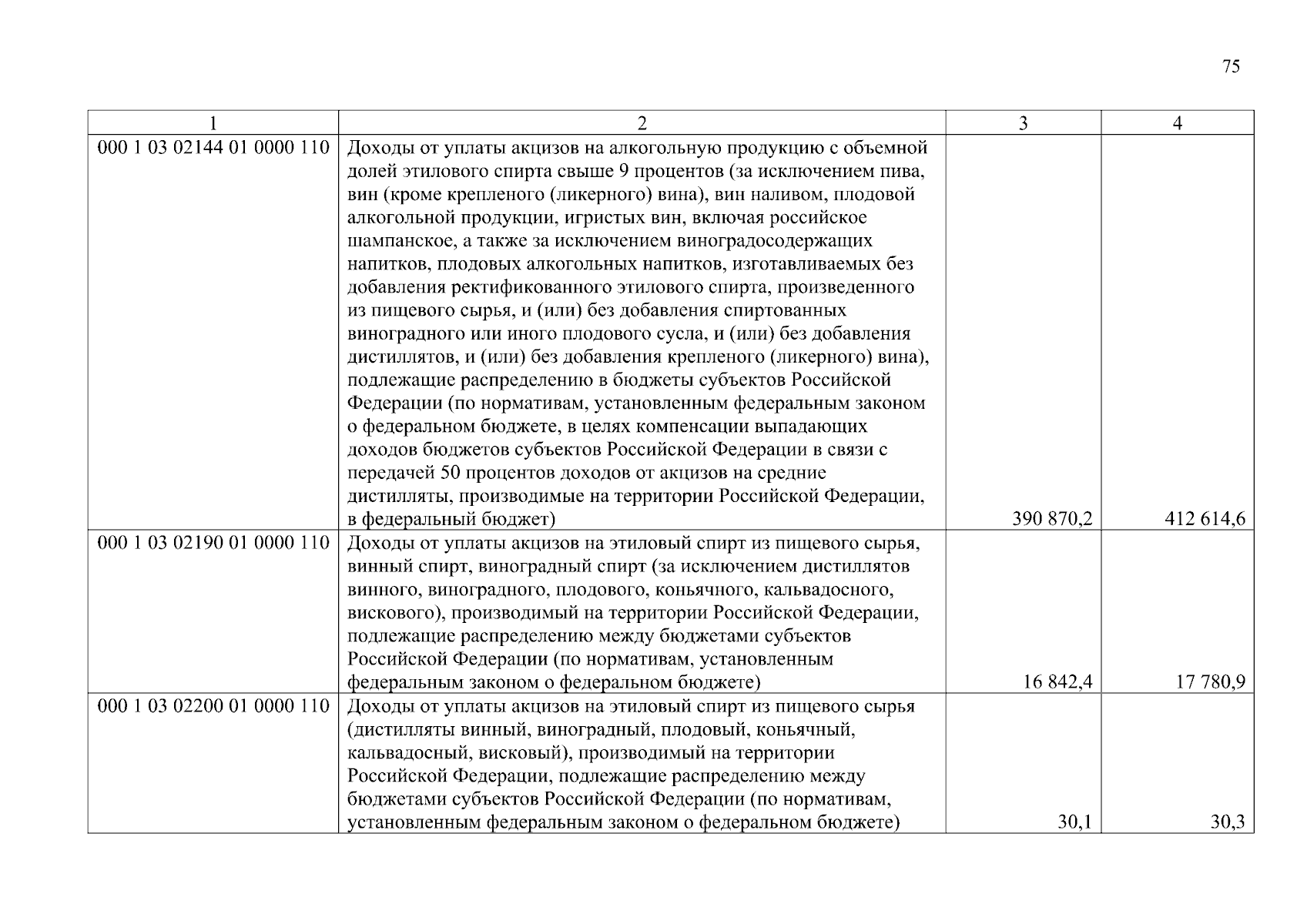 75

| 1 | 2 | 3 | 4 |
|---|---|---|---|
| 000 1 03 02144 01 0000 110 | Доходы от уплаты акцизов на алкогольную продукцию с объемной долей этилового спирта свыше 9 процентов (за исключением пива, вин (кроме крепленого (ликерного) вина), вин наливом, плодовой алкогольной продукции, игристых вин, включая российское шампанское, а также за исключением виноградосодержащих напитков, плодовых алкогольных напитков, изготавливаемых без добавления ректификованного этилового спирта, произведенного из пищевого сырья, и (или) без добавления спиртованных виноградного или иного плодового сусла, и (или) без добавления дистиллятов, и (или) без добавления крепленого (ликерного) вина), подлежащие распределению в бюджеты субъектов Российской Федерации (по нормативам, установленным федеральным законом о федеральном бюджете, в целях компенсации выпадающих доходов бюджетов субъектов Российской Федерации в связи с передачей 50 процентов доходов от акцизов на средние дистилляты, производимые на территории Российской Федерации, в федеральный бюджет) | 390 870,2 | 412 614,6 |
| 000 1 03 02190 01 0000 110 | Доходы от уплаты акцизов на этиловый спирт из пищевого сырья, винный спирт, виноградный спирт (за исключением дистиллятов винного, виноградного, плодового, коньячного, кальвадосного, вискового), производимый на территории Российской Федерации, подлежащие распределению между бюджетами субъектов Российской Федерации (по нормативам, установленным федеральным законом о федеральном бюджете) | 16 842,4 | 17 780,9 |
| 000 1 03 02200 01 0000 110 | Доходы от уплаты акцизов на этиловый спирт из пищевого сырья (дистилляты винный, виноградный, плодовый, коньячный, кальвадосный, висковый), производимый на территории Российской Федерации, подлежащие распределению между бюджетами субъектов Российской Федерации (по нормативам, установленным федеральным законом о федеральном бюджете) | 30,1 | 30,3 |